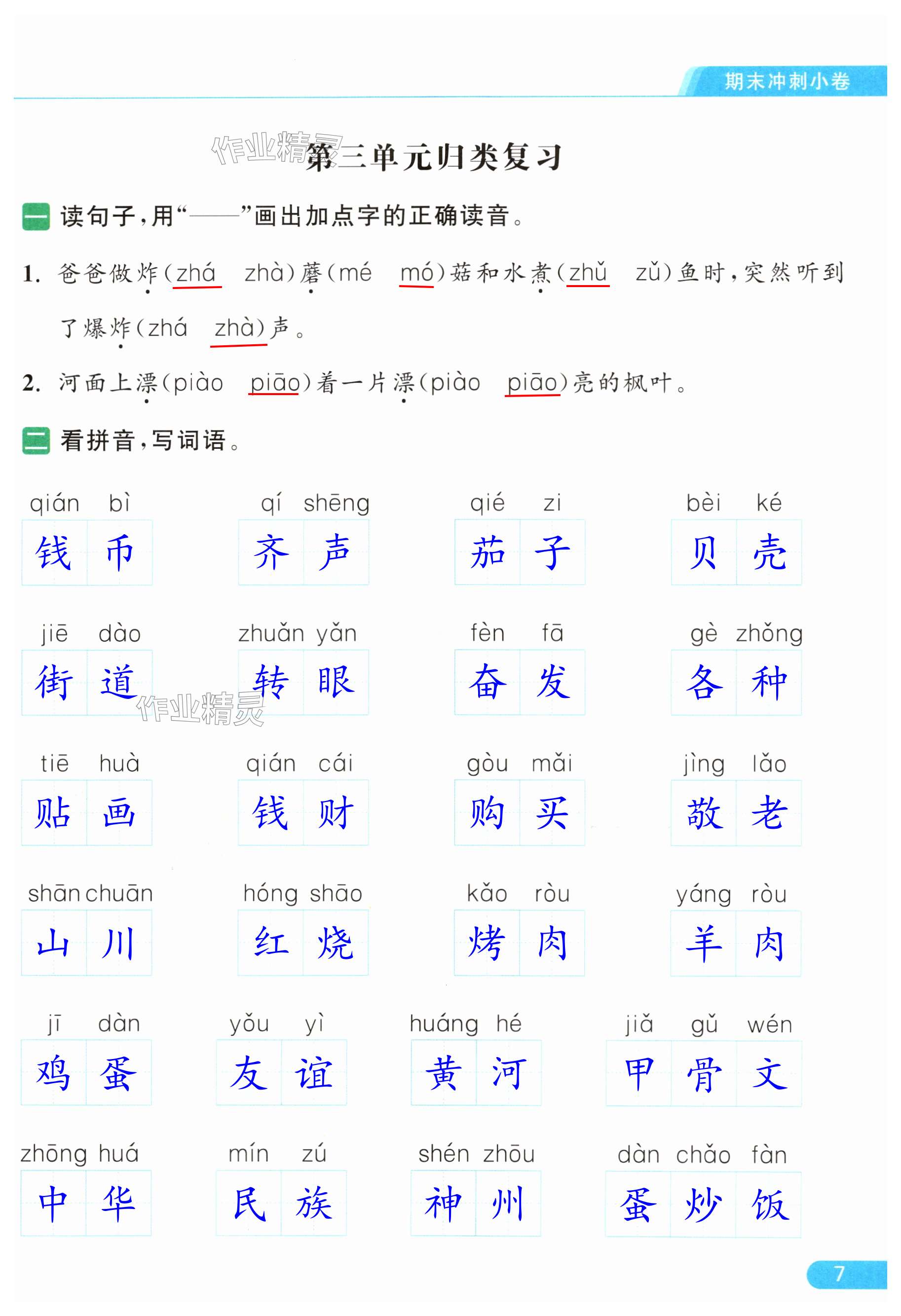 期末冲刺小卷

第三单元归类复习

一 读句子，用“——”画出加点字的正确读音。

1. 爸爸做炸(zhá zhà)蘑(mé mó)菇和水煮(zhǔ zǔ)鱼时，突然听到了爆炸(zhá zhà)声。

2. 河面上漂(piào piāo)着一片漂(piào piāo)亮的枫叶。

二 看拼音，写词语。

qián bì
钱币

qí shēng
齐声

qié zi
茄子

bèi ké
贝壳

jiē dào
街道

zhuǎn yǎn
转眼

fèn fā
奋发

gè zhǒng
各种

tiē huà
贴画

qián cái
钱财

gòu mǎi
购买

jìng lǎo
敬老

shān chuān
山川

hóng shāo
红烧

kǎo ròu
烤肉

yáng ròu
羊肉

jī dàn
鸡蛋

yǒu yì
友谊

huáng hé
黄河

jiǎ gǔ wén
甲骨文

zhōng huá
中华

mín zú
民族

shén zhōu
神州

dàn chǎo fàn
蛋炒饭

7

作业精灵